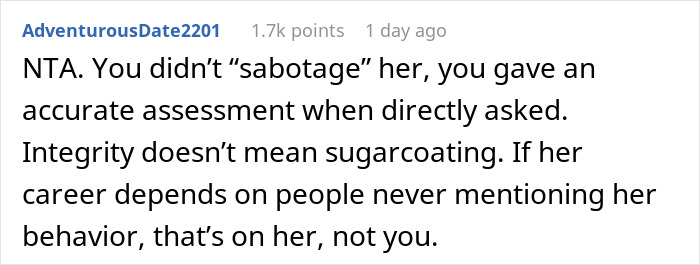 AdventurousDate2201 1.7k points 1 day ago

NTA. You didn’t “sabotage” her, you gave an accurate assessment when directly asked. Integrity doesn’t mean sugarcoating. If her career depends on people never mentioning her behavior, that’s on her, not you.